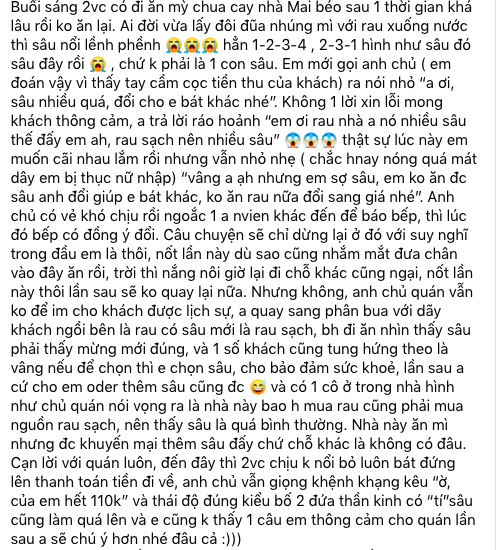 Buổi sáng 2vc có đi ăn mỳ chua cay nhà Mai béo sau 1 thời gian khá lâu rồi ko ăn lại. Ai đời vừa lấy đôi đũa nhúng mì với rau xuống nước thì sâu nổi lềnh phềnh 😭😭😭 hẳn 1-2-3-4 , 2-3-1 hình như sâu đó sâu đây rồi 😭 , chứ k phải là 1 con sâu. Em mới gọi anh chủ ( em đoán vậy vì thấy tay cầm cọc tiền thu của khách) ra nói nhỏ "a ơi, sâu nhiều quá, đổi cho e bát khác nhé". Không 1 lời xin lỗi mong khách thông cảm, a trả lời ráo hoảnh "em ơi rau nhà a nó nhiều sâu thế đấy em ah, rau sạch nên nhiều sâu" 😱😱😱 thật sự lúc này em muốn cãi nhau lắm rồi nhưng vẫn nhỏ nhẹ ( chắc hnay nóng quá mát dây em bị thục nữ nhập) "vâng a ạh nhưng em sợ sâu, em ko ăn đc sâu anh đổi giúp e bát khác, ko ăn rau nữa đổi sang giá nhé". Anh chủ có vẻ khó chịu rồi ngoắc 1 a nvien khác đến để báo bếp, thì lúc đó bếp có đồng ý đổi. Câu chuyện sẽ chỉ dừng lại ở đó với suy nghĩ trong đầu em là thôi, nốt lần này dù sao cũng nhắm mắt đưa chân vào đây ăn rồi, trời thì nắng nôi giờ lại đi chỗ khác cũng ngại, nốt lần này thôi lần sau sẽ ko quay lại nữa. Nhưng không, anh chủ quán vẫn ko để im cho khách được lịch sự, a quay sang phân bua với dãy khách ngồi bên là rau có sâu mới là rau sạch, bh đi ăn nhìn thấy sâu phải thấy mừng mới đúng, và 1 số khách cũng tung hứng theo là vâng nếu để chọn thì e chọn sâu, cho bảo đảm sức khoẻ, lần sau a cứ cho em oder thêm sâu cũng đc 😅 và có 1 cô ở trong nhà hình như chủ quán nói vọng ra là nhà này bao h mua rau cũng phải mua nguồn rau sạch, nên thấy sâu là quá bình thường. Nhà này ăn mì nhưng đc khuyến mại thêm sâu đấy chứ chỗ khác là không có đâu. Cạn lời với quán luôn, đến đây thì 2vc chịu k nổi bỏ luôn bát đứng lên thanh toán tiền đi về, anh chủ vẫn giọng khệnh khạng kêu "ờ, của em hết 110k" và thái độ đúng kiểu bố 2 đứa thần kinh có "tí"sâu cũng làm quá lên và e cũng k thấy 1 câu em thông cảm cho quán lần sau a sẽ chú ý hơn nhé đâu cả :)))